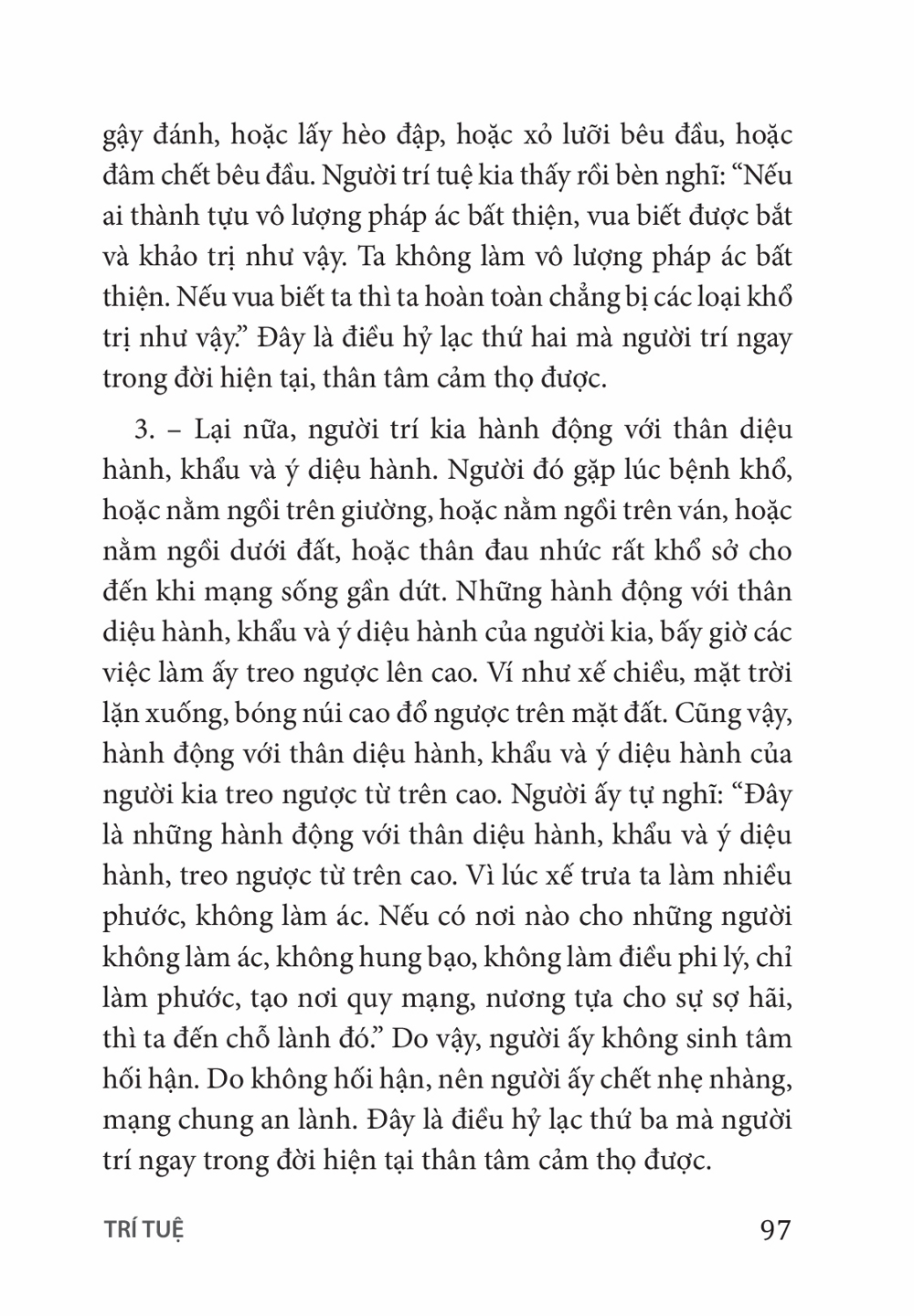 gậy đánh, hoặc lấy hèo đập, hoặc xỏ lưỡi bêu đầu, hoặc đâm chết bêu đầu. Người trí tuệ kia thấy rồi bèn nghĩ: “Nếu ai thành tựu vô lượng pháp ác bất thiện, vua biết được bắt và khảo trị như vậy. Ta không làm vô lượng pháp ác bất thiện. Nếu vua biết ta thì ta hoàn toàn chẳng bị các loại khổ trị như vậy.” Đây là điều hỷ lạc thứ hai mà người trí ngay trong đời hiện tại, thân tâm cảm thọ được.

3. – Lại nữa, người trí kia hành động với thân diệu hành, khẩu và ý diệu hành. Người đó gặp lúc bệnh khổ, hoặc nằm ngồi trên giường, hoặc nằm ngồi trên ván, hoặc nằm ngồi dưới đất, hoặc thân đau nhức rất khổ sở cho đến khi mạng sống gần dứt. Những hành động với thân diệu hành, khẩu và ý diệu hành của người kia, bấy giờ các việc làm ấy treo ngược lên cao. Ví như xế chiều, mặt trời lặn xuống, bóng núi cao đổ ngược trên mặt đất. Cũng vậy, hành động với thân diệu hành, khẩu và ý diệu hành của người kia treo ngược từ trên cao. Người ấy tự nghĩ: “Đây là những hành động với thân diệu hành, khẩu và ý diệu hành, treo ngược từ trên cao. Vì lúc xế trưa ta làm nhiều phước, không làm ác. Nếu có nơi nào cho những người không làm ác, không hung bạo, không làm điều phi lý, chỉ làm phước, tạo nơi quy mạng, nương tựa cho sự sợ hãi, thì ta đến chỗ lành đó.” Do vậy, người ấy không sinh tâm hối hận. Do không hối hận, nên người ấy chết nhẹ nhàng, mạng chung an lành. Đây là điều hỷ lạc thứ ba mà người trí ngay trong đời hiện tại thân tâm cảm thọ được.

TRÍ TUỆ 97